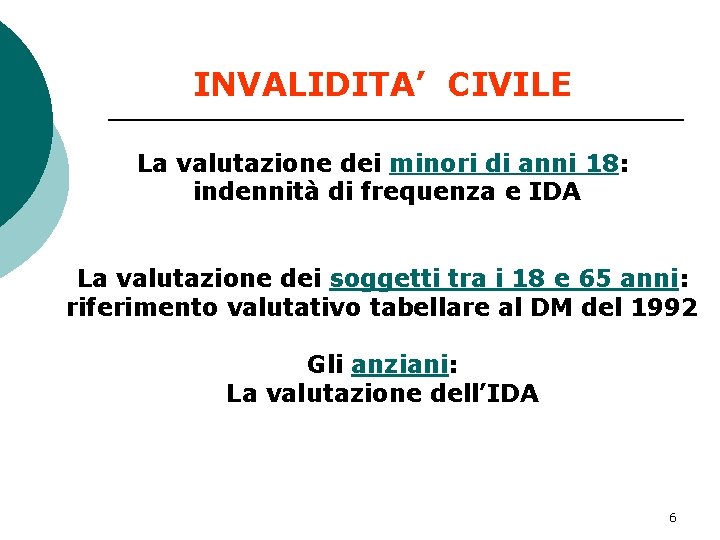 INVALIDITA' CIVILE

La valutazione dei minori di anni 18:
indennità di frequenza e IDA

La valutazione dei soggetti tra i 18 e 65 anni:
riferimento valutativo tabellare al DM del 1992

Gli anziani:
La valutazione dell'IDA

6